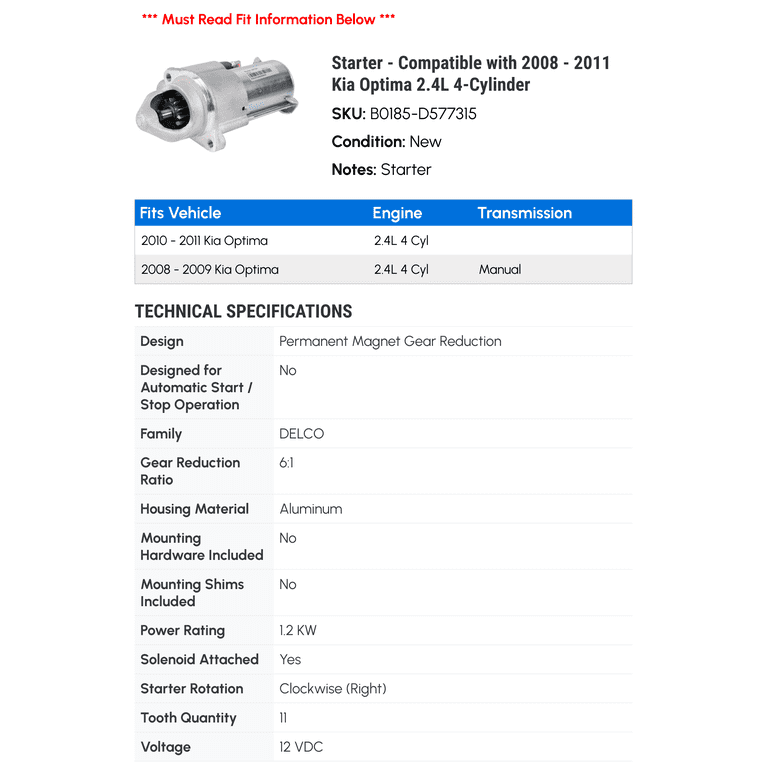 *** Must Read Fit Information Below ***

Starter - Compatible with 2008 - 2011 Kia Optima 2.4L 4-Cylinder

SKU: B0185-D577315

Condition: New

Notes: Starter

| Fits Vehicle | Engine | Transmission |
|---|---|---|
| 2010 - 2011 Kia Optima | 2.4L 4 Cyl | |
| 2008 - 2009 Kia Optima | 2.4L 4 Cyl | Manual |

TECHNICAL SPECIFICATIONS

| | |
|---|---|
| Design | Permanent Magnet Gear Reduction |
| Designed for Automatic Start / Stop Operation | No |
| Family | DELCO |
| Gear Reduction Ratio | 6:1 |
| Housing Material | Aluminum |
| Mounting Hardware Included | No |
| Mounting Shims Included | No |
| Power Rating | 1.2 KW |
| Solenoid Attached | Yes |
| Starter Rotation | Clockwise (Right) |
| Tooth Quantity | 11 |
| Voltage | 12 VDC |